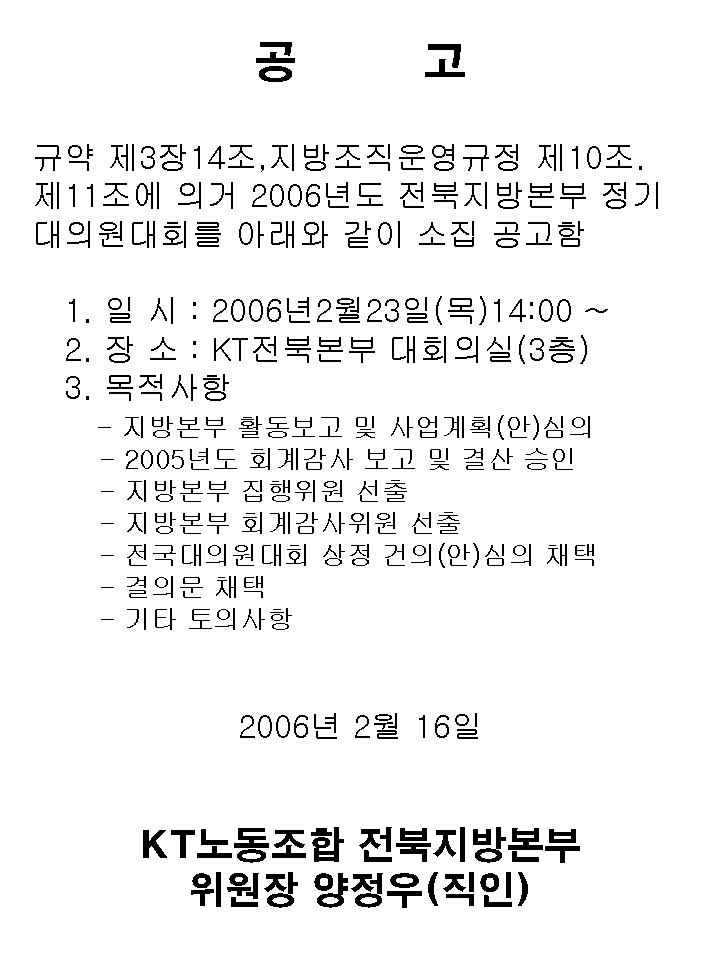 공 고

규약 제3장14조,지방조직운영규정 제10조. 제11조에 의거 2006년도 전북지방본부 정기 대의원대회를 아래와 같이 소집 공고함

1. 일 시 : 2006년2월23일(목)14:00 ~
2. 장 소 : KT전북본부 대회의실(3층)
3. 목적사항
- 지방본부 활동보고 및 사업계획(안)심의
- 2005년도 회계감사 보고 및 결산 승인
- 지방본부 집행위원 선출
- 지방본부 회계감사위원 선출
- 전국대의원대회 상정 건의(안)심의 채택
- 결의문 채택
- 기타 토의사항

2006년 2월 16일

KT노동조합 전북지방본부
위원장 양정우(직인)